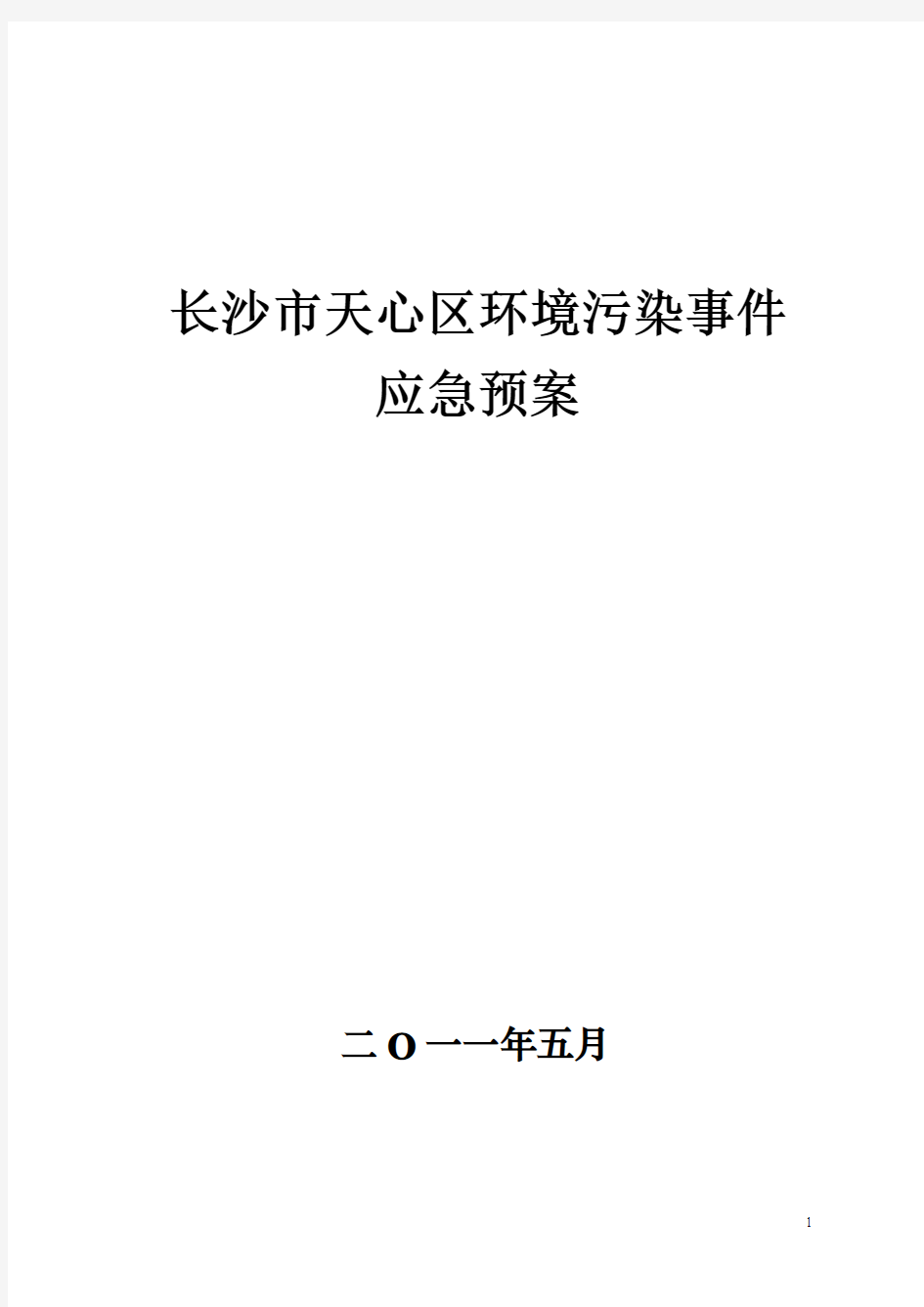 长沙市天心区环境污染事件
应急预案

二O一一年五月

1